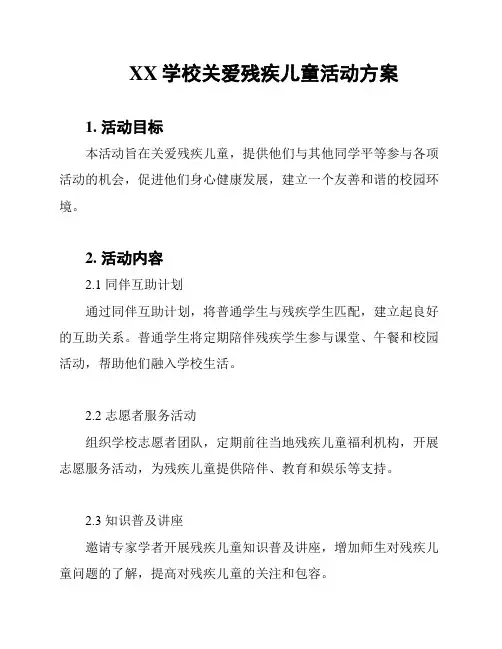 XX 学校关爱残疾儿童活动方案

1. 活动目标

本活动旨在关爱残疾儿童，提供他们与其他同学平等参与各项活动的机会，促进他们身心健康发展，建立一个友善和谐的校园环境。

2. 活动内容

2.1 同伴互助计划

通过同伴互助计划，将普通学生与残疾学生匹配，建立起良好的互助关系。普通学生将定期陪伴残疾学生参与课堂、午餐和校园活动，帮助他们融入学校生活。

2.2 志愿者服务活动

组织学校志愿者团队，定期前往当地残疾儿童福利机构，开展志愿服务活动，为残疾儿童提供陪伴、教育和娱乐等支持。

2.3 知识普及讲座

邀请专家学者开展残疾儿童知识普及讲座，增加师生对残疾儿童问题的了解，提高对残疾儿童的关注和包容。